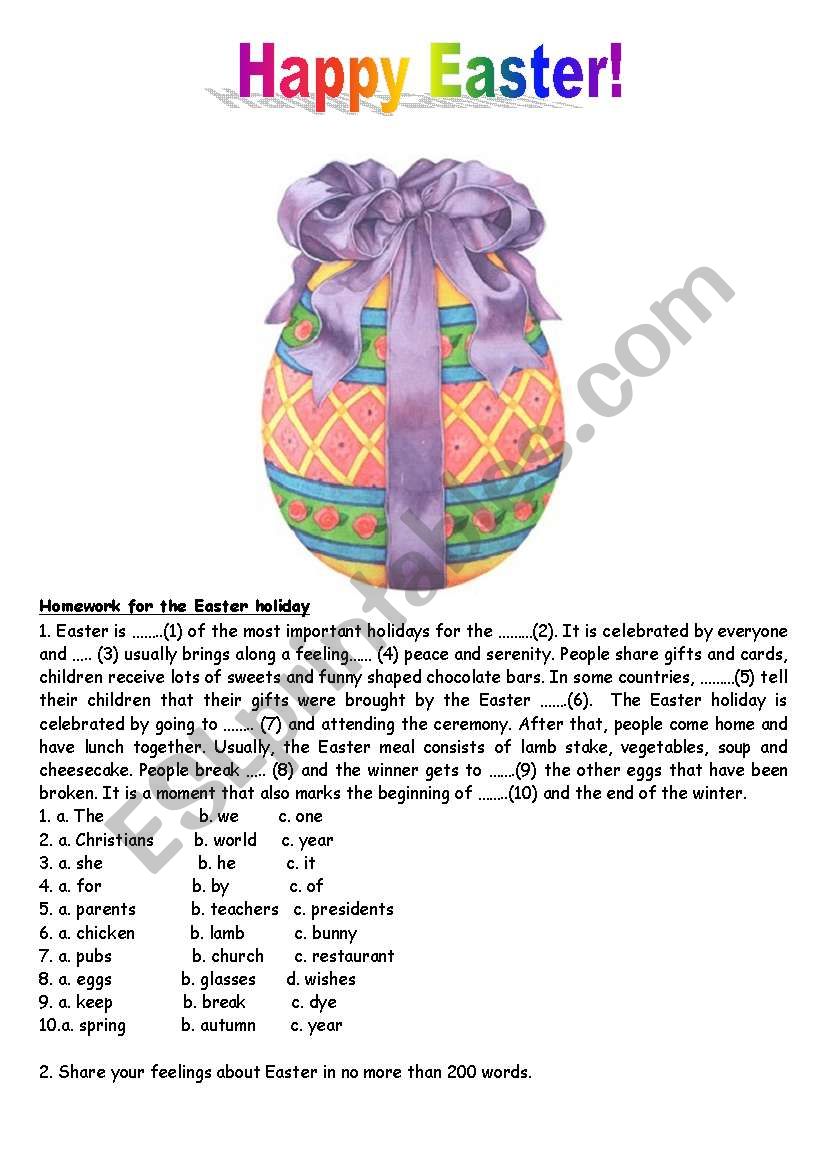 Happy Easter!

ESLprintables.com

Homework for the Easter holiday

1. Easter is ........(1) of the most important holidays for the .........(2). It is celebrated by everyone and ..... (3) usually brings along a feeling...... (4) peace and serenity. People share gifts and cards, children receive lots of sweets and funny shaped chocolate bars. In some countries, .........(5) tell their children that their gifts were brought by the Easter .......(6). The Easter holiday is celebrated by going to ........ (7) and attending the ceremony. After that, people come home and have lunch together. Usually, the Easter meal consists of lamb stake, vegetables, soup and cheesecake. People break ..... (8) and the winner gets to .......(9) the other eggs that have been broken. It is a moment that also marks the beginning of ........(10) and the end of the winter.

1. a. The b. we c. one
2. a. Christians b. world c. year
3. a. she b. he c. it
4. a. for b. by c. of
5. a. parents b. teachers c. presidents
6. a. chicken b. lamb c. bunny
7. a. pubs b. church c. restaurant
8. a. eggs b. glasses d. wishes
9. a. keep b. break c. dye
10.a. spring b. autumn c. year

2. Share your feelings about Easter in no more than 200 words.